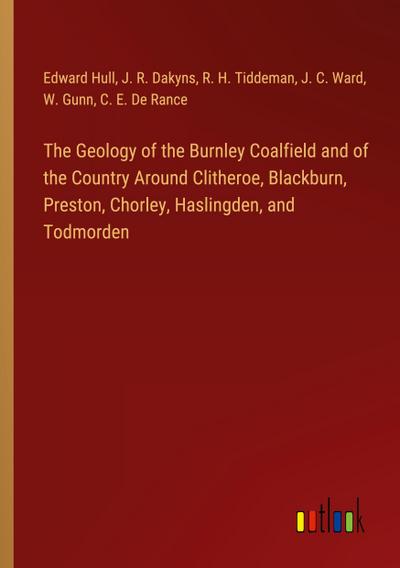 Edward Hull, J. R. Dakyns, R. H. Tiddeman, J. C. Ward, W. Gunn, C. E. De Rance

The Geology of the Burnley Coalfield and of the Country Around Clitheroe, Blackburn, Preston, Chorley, Haslingden, and Todmorden

outlook